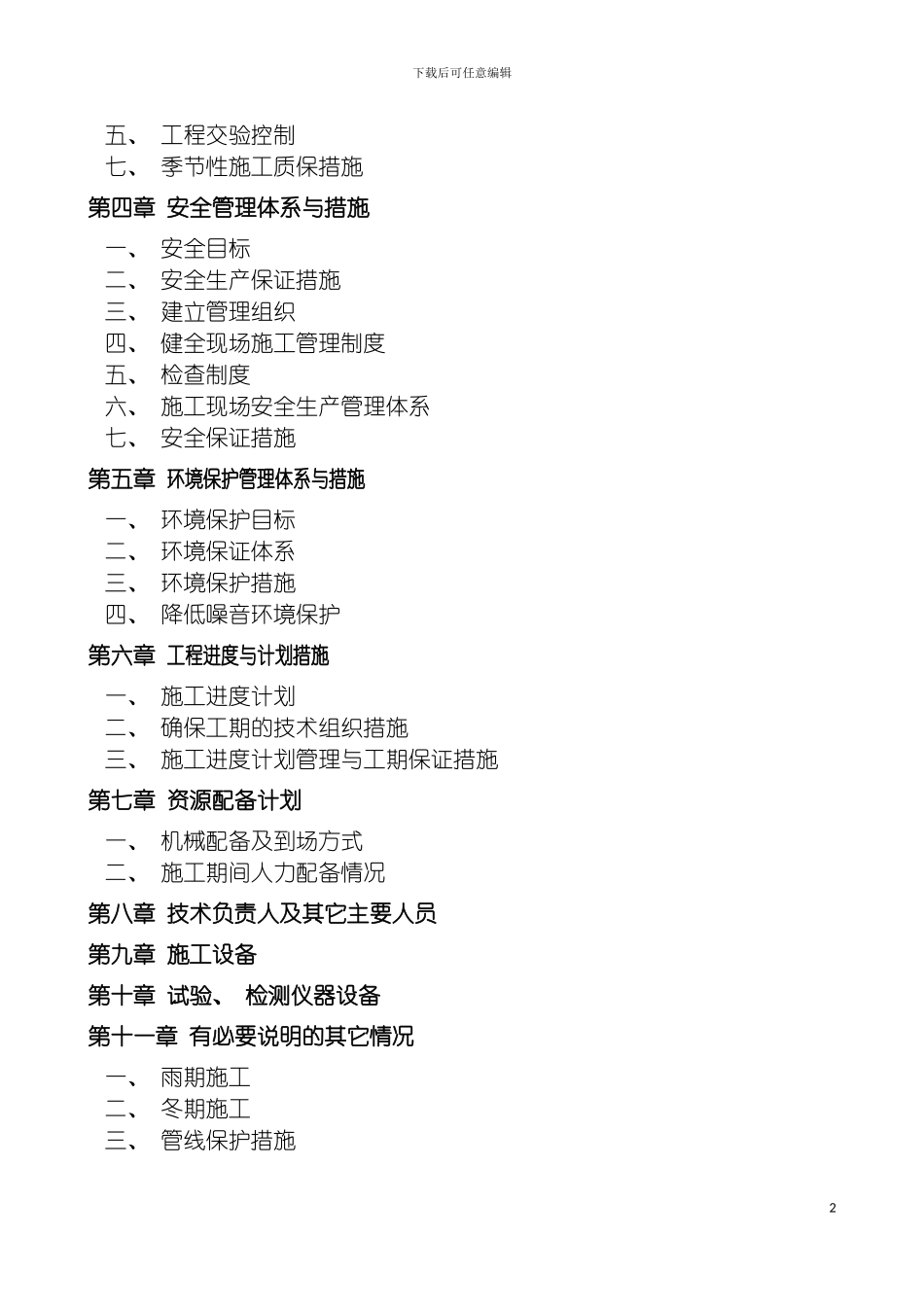 下载后可任意编辑

五、 工程交验控制
七、 季节性施工质保措施
第四章 安全管理体系与措施
一、 安全目标
二、 安全生产保证措施
三、 建立管理组织
四、 健全现场施工管理制度
五、 检查制度
六、 施工现场安全生产管理体系
七、 安全保证措施
第五章 环境保护管理体系与措施
一、 环境保护目标
二、 环境保证体系
三、 环境保护措施
四、 降低噪音环境保护
第六章 工程进度与计划措施
一、 施工进度计划
二、 确保工期的技术组织措施
三、 施工进度计划管理与工期保证措施
第七章 资源配备计划
一、 机械配备及到场方式
二、 施工期间人力配备情况
第八章 技术负责人及其它主要人员
第九章 施工设备
第十章 试验、 检测仪器设备
第十一章 有必要说明的其它情况
一、 雨期施工
二、 冬期施工
三、 管线保护措施

2